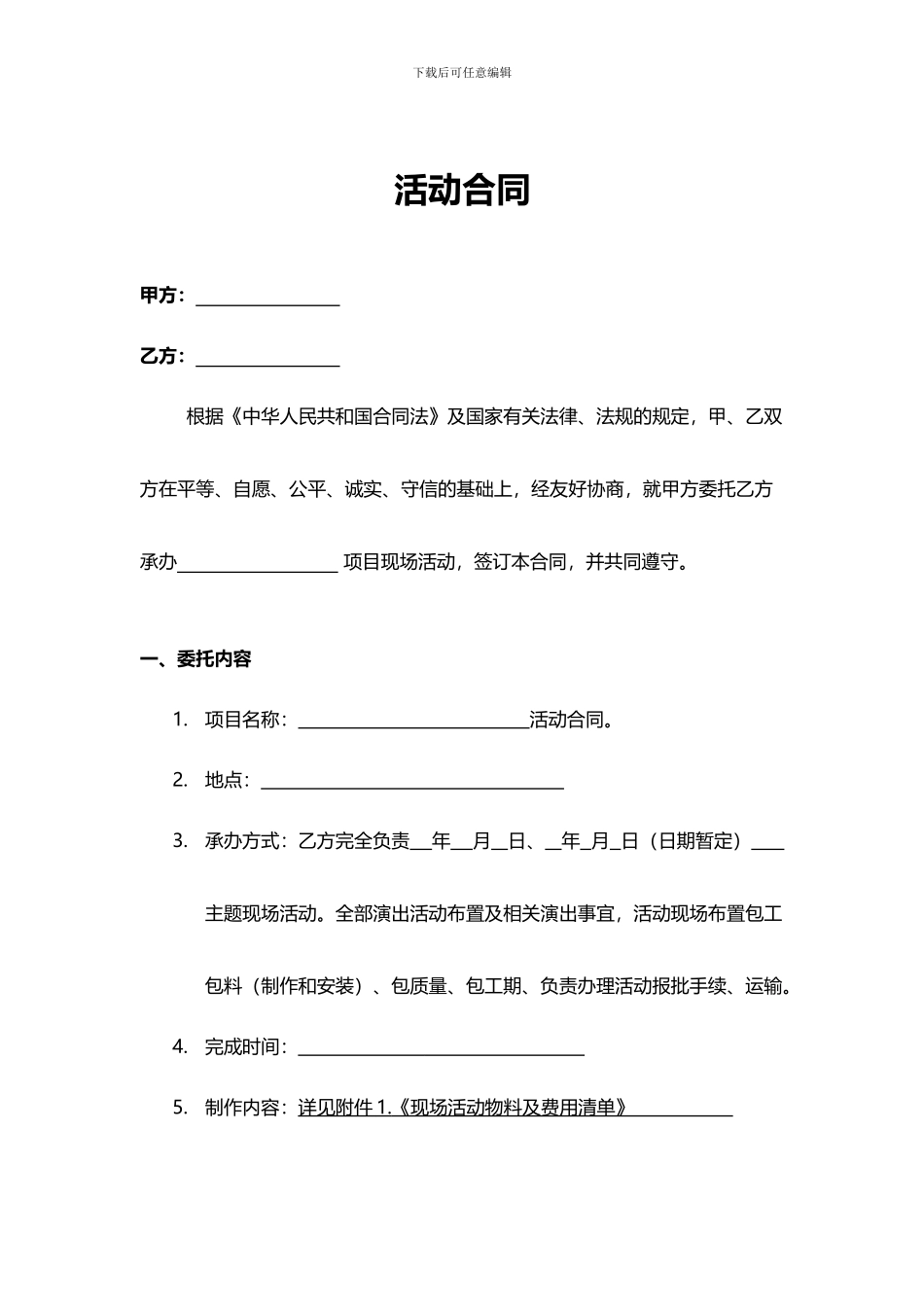 下载后可任意编辑

活动合同

甲方：____

乙方：____

根据《中华人民共和国合同法》及国家有关法律、法规的规定，甲、乙双方在平等、自愿、公平、诚实、守信的基础上，经友好协商，就甲方委托乙方承办____项目现场活动，签订本合同，并共同遵守。

一、委托内容

1. 项目名称：____活动合同。

2. 地点：____

3. 承办方式：乙方完全负责____年____月____日、____年____月____日（日期暂定）____主题现场活动。全部演出活动布置及相关演出事宜，活动现场布置包工包料（制作和安装）、包质量、包工期、负责办理活动报批手续、运输。

4. 完成时间：____

5. 制作内容：详见附件1.《现场活动物料及费用清单》____